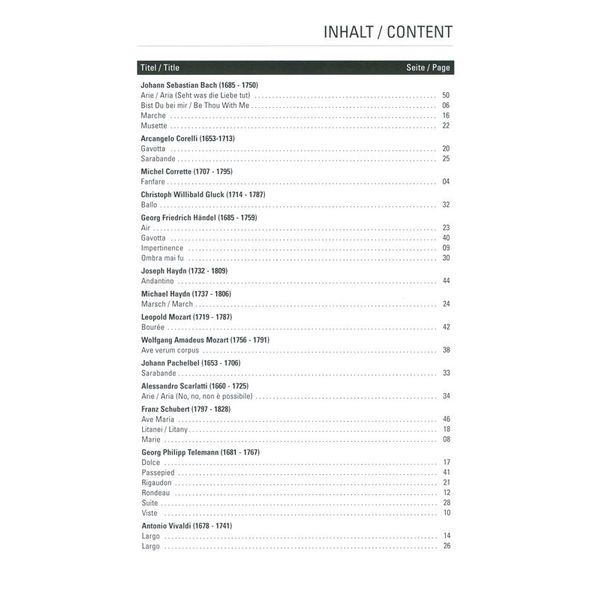 INHALT / CONTENT

| Titel / Title | Seite / Page |
|---|---|
| **Johann Sebastian Bach (1685 - 1750)** | |
| Arie / Aria (Seht was die Liebe tut) | 50 |
| Bist Du bei mir / Be Thou With Me | 06 |
| Marche | 16 |
| Musette | 22 |
| **Arcangelo Corelli (1653-1713)** | |
| Gavotta | 20 |
| Sarabande | 25 |
| **Michel Corrette (1707 - 1795)** | |
| Fanfare | 04 |
| **Christoph Willibald Gluck (1714 - 1787)** | |
| Ballo | 32 |
| **Georg Friedrich Händel (1685 - 1759)** | |
| Air | 23 |
| Gavotta | 40 |
| Impertinence | 09 |
| Ombra mai fu | 30 |
| **Joseph Haydn (1732 - 1809)** | |
| Andantino | 44 |
| **Michael Haydn (1737 - 1806)** | |
| Marsch / March | 24 |
| **Leopold Mozart (1719 - 1787)** | |
| Bourée | 42 |
| **Wolfgang Amadeus Mozart (1756 - 1791)** | |
| Ave verum corpus | 38 |
| **Johann Pachelbel (1653 - 1706)** | |
| Sarabande | 33 |
| **Alessandro Scarlatti (1660 - 1725)** | |
| Arie / Aria (No, no, non è possibile) | 34 |
| **Franz Schubert (1797 - 1828)** | |
| Ave Maria | 46 |
| Litanei / Litany | 18 |
| Marie | 08 |
| **Georg Philipp Telemann (1681 - 1767)** | |
| Dolce | 17 |
| Passepied | 41 |
| Rigaudon | 21 |
| Rondeau | 12 |
| Suite | 28 |
| Viste | 10 |
| **Antonio Vivaldi (1678 - 1741)** | |
| Largo | 14 |
| Largo | 26 |